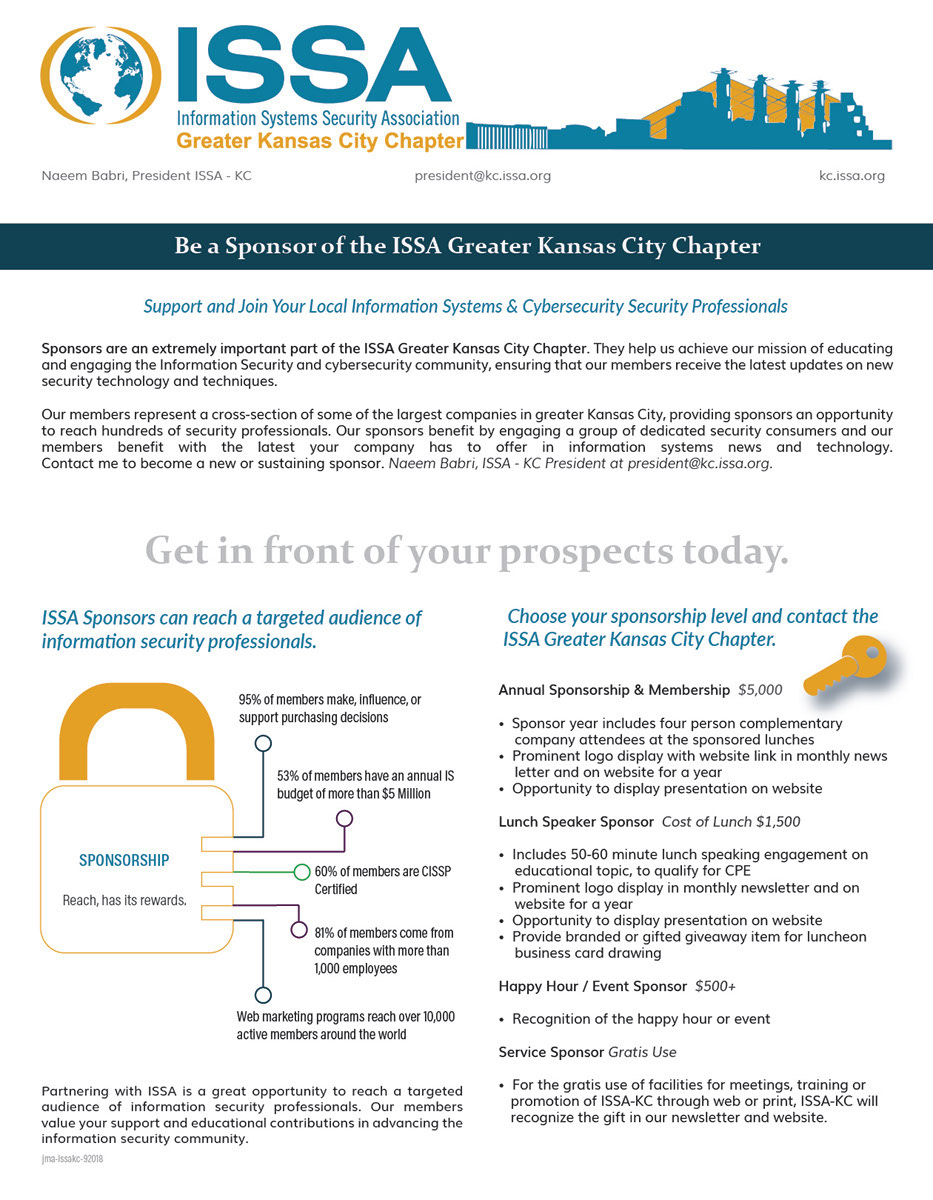 ISSA
Information Systems Security Association
Greater Kansas City Chapter

Naeem Babri, President ISSA - KC president@kc.issa.org kc.issa.org

Be a Sponsor of the ISSA Greater Kansas City Chapter

Support and Join Your Local Information Systems & Cybersecurity Security Professionals

Sponsors are an extremely important part of the ISSA Greater Kansas City Chapter. They help us achieve our mission of educating and engaging the Information Security and cybersecurity community, ensuring that our members receive the latest updates on new security technology and techniques.

Our members represent a cross-section of some of the largest companies in greater Kansas City, providing sponsors an opportunity to reach hundreds of security professionals. Our sponsors benefit by engaging a group of dedicated security consumers and our members benefit with the latest your company has to offer in information systems news and technology. Contact me to become a new or sustaining sponsor. Naeem Babri, ISSA - KC President at president@kc.issa.org.

Get in front of your prospects today.

ISSA Sponsors can reach a targeted audience of information security professionals.

95% of members make, influence, or support purchasing decisions

53% of members have an annual IS budget of more than $5 Million

SPONSORSHIP

Reach, has its rewards.

60% of members are CISSP Certified

81% of members come from companies with more than 1,000 employees

Web marketing programs reach over 10,000 active members around the world

Partnering with ISSA is a great opportunity to reach a targeted audience of information security professionals. Our members value your support and educational contributions in advancing the information security community.

jma-issakc-92018

Choose your sponsorship level and contact the ISSA Greater Kansas City Chapter.

Annual Sponsorship & Membership $5,000

• Sponsor year includes four person complementary company attendees at the sponsored lunches
• Prominent logo display with website link in monthly news letter and on website for a year
• Opportunity to display presentation on website

Lunch Speaker Sponsor Cost of Lunch $1,500

• Includes 50-60 minute lunch speaking engagement on educational topic, to qualify for CPE
• Prominent logo display in monthly newsletter and on website for a year
• Opportunity to display presentation on website
• Provide branded or gifted giveaway item for luncheon business card drawing

Happy Hour / Event Sponsor $500+

• Recognition of the happy hour or event

Service Sponsor Gratis Use

• For the gratis use of facilities for meetings, training or promotion of ISSA-KC through web or print, ISSA-KC will recognize the gift in our newsletter and website.